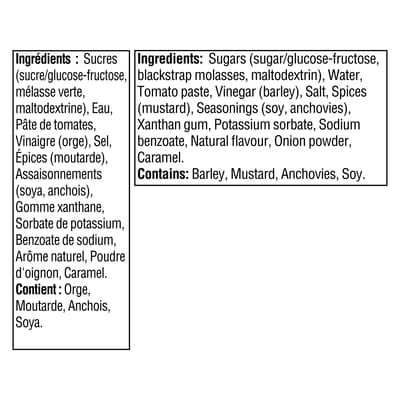 Ingrédients : Sucres (sucre/glucose-fructose, mélasse verte, maltodextrine), Eau, Pâte de tomates, Vinaigre (orge), Sel, Épices (moutarde), Assaisonnements (soya, anchois), Gomme xanthane, Sorbate de potassium, Benzoate de sodium, Arôme naturel, Poudre d'oignon, Caramel.
Contient : Orge, Moutarde, Anchois, Soya.

Ingredients: Sugars (sugar/glucose-fructose, blackstrap molasses, maltodextrin), Water, Tomato paste, Vinegar (barley), Salt, Spices (mustard), Seasonings (soy, anchovies), Xanthan gum, Potassium sorbate, Sodium benzoate, Natural flavour, Onion powder, Caramel.
Contains: Barley, Mustard, Anchovies, Soy.